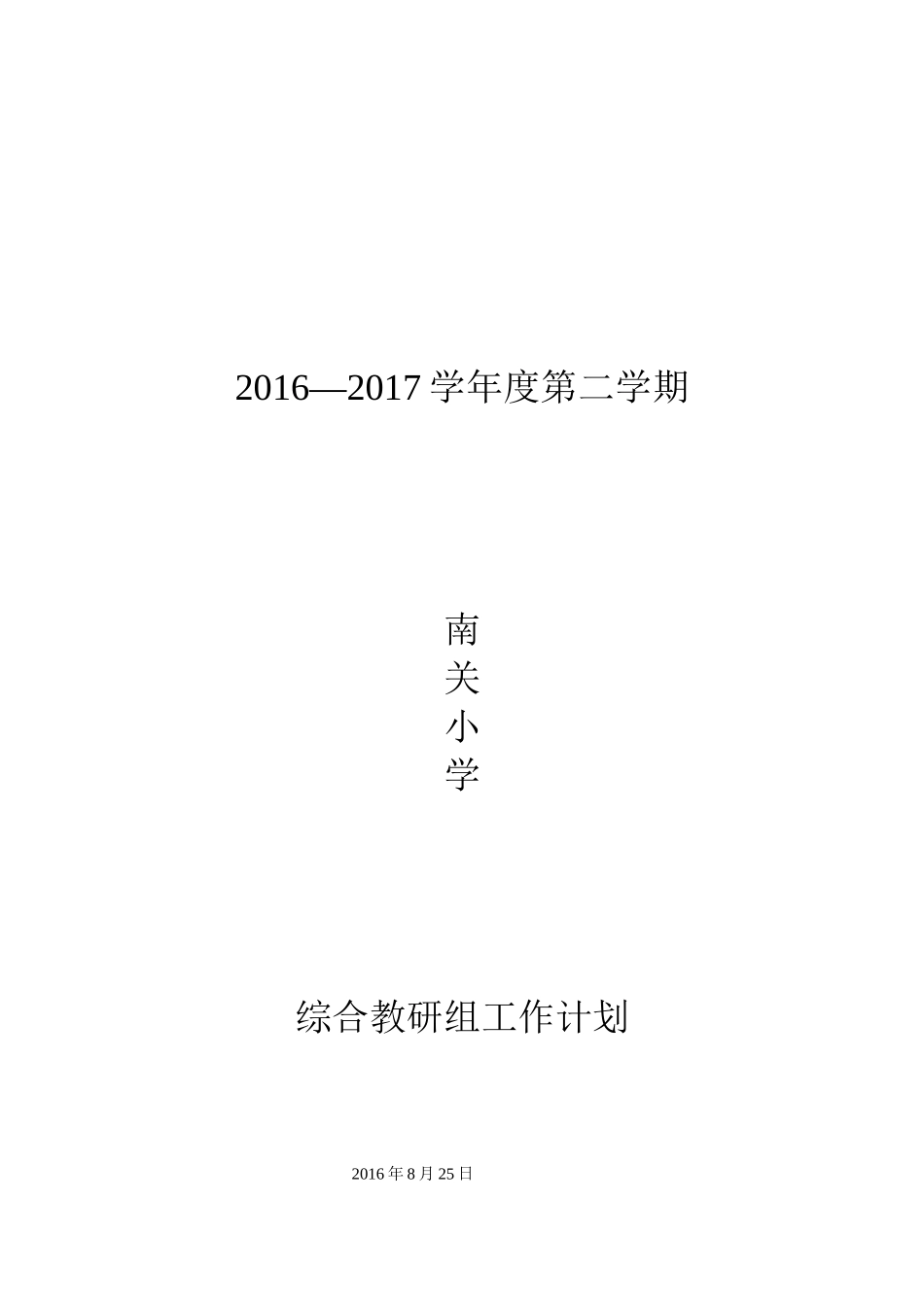 2016—2017 学年度第二学期

南
关
小
学

综合教研组工作计划

2016 年 8 月 25 日